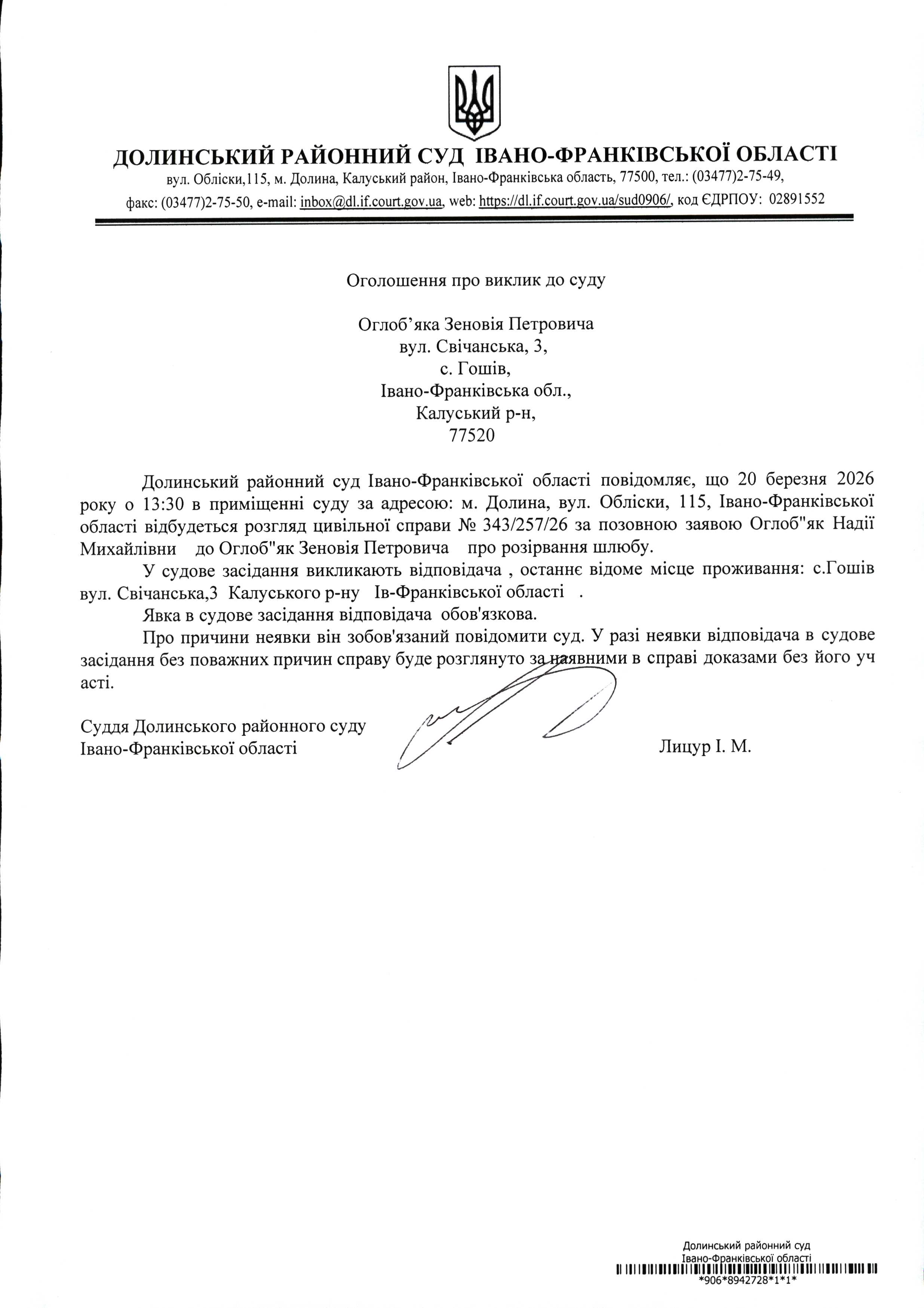 ДОЛИНСЬКИЙ РАЙОННИЙ СУД ІВАНО-ФРАНКІВСЬКОЇ ОБЛАСТІ
вул. Обліски,115, м. Долина, Калуський район, Івано-Франківська область, 77500, тел.: (03477)2-75-49, факс: (03477)2-75-50, e-mail: inbox@dl.if.court.gov.ua, web: https://dl.if.court.gov.ua/sud0906/, код ЄДРПОУ: 02891552

Оголошення про виклик до суду

Оглоб’яка Зеновія Петровича
вул. Свічанська, 3,
с. Гошів,
Івано-Франківська обл.,
Калуський р-н,
77520

Долинський районний суд Івано-Франківської області повідомляє, що 20 березня 2026 року о 13:30 в приміщенні суду за адресою: м. Долина, вул. Обліски, 115, Івано-Франківської області відбудеться розгляд цивільної справи № 343/257/26 за позовною заявою Оглоб"як Надії Михайлівни до Оглоб"як Зеновія Петровича про розірвання шлюбу.

У судове засідання викликають відповідача , останнє відоме місце проживання: с.Гошів вул. Свічанська,3 Калуського р-ну Ів-Франківської області .

Явка в судове засідання відповідача обов'язкова.

Про причини неявки він зобов'язаний повідомити суд. У разі неявки відповідача в судове засідання без поважних причин справу буде розглянуто за наявними в справі доказами без його уч асті.

Суддя Долинського районного суду
Івано-Франківської області
Лицур І. М.

Долинський районний суд
Івано-Франківської області
*906*8942728*1*1*